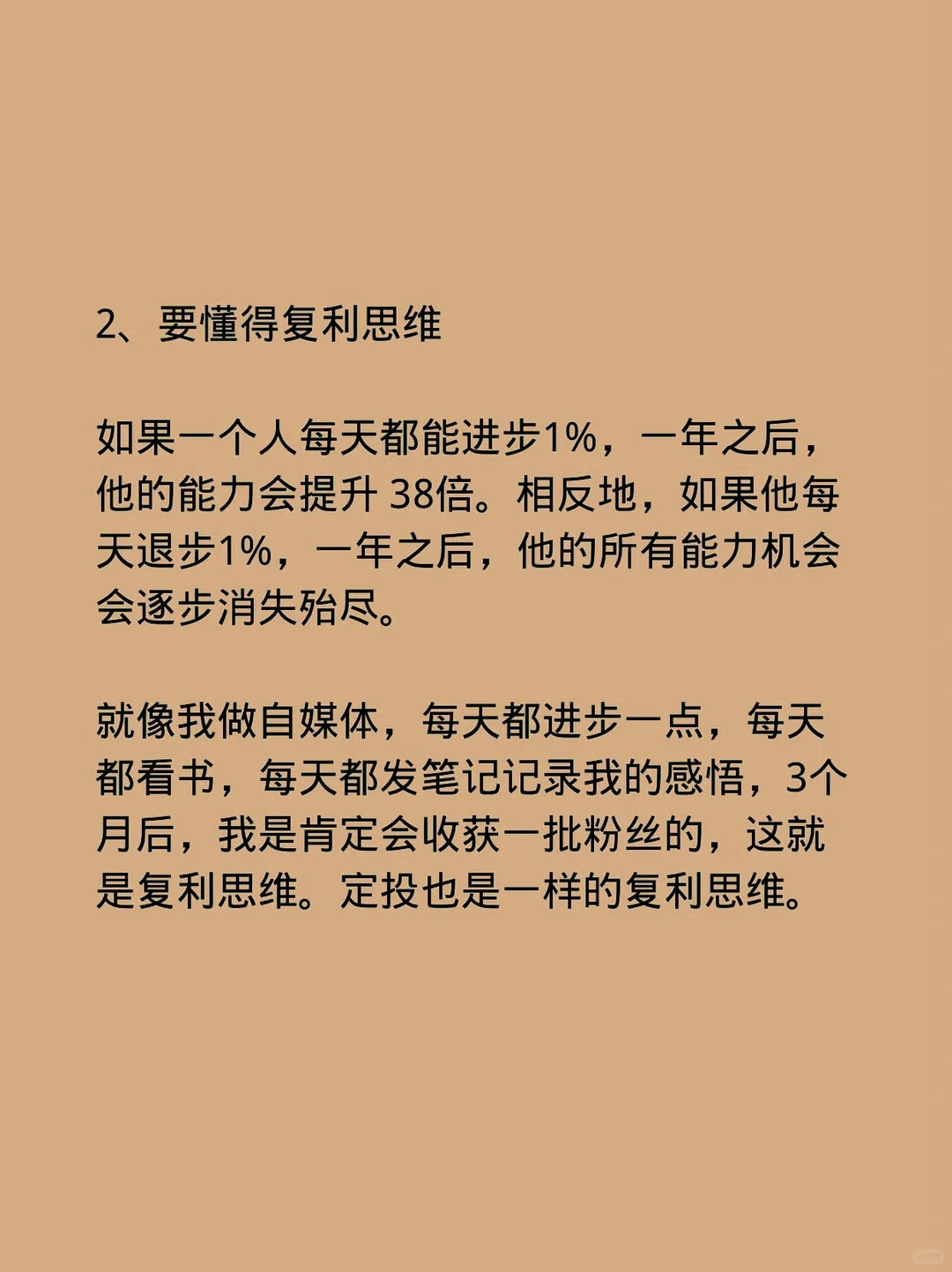 2、要懂得复利思维

如果一个人每天都能进步1%，一年之后，他的能力会提升 38倍。相反地，如果他每天退步1%，一年之后，他的所有能力机会会逐步消失殆尽。

就像我做自媒体，每天都进步一点，每天都看书，每天都发笔记记录我的感悟，3个月后，我是肯定会收获一批粉丝的，这就是复利思维。定投也是一样的复利思维。